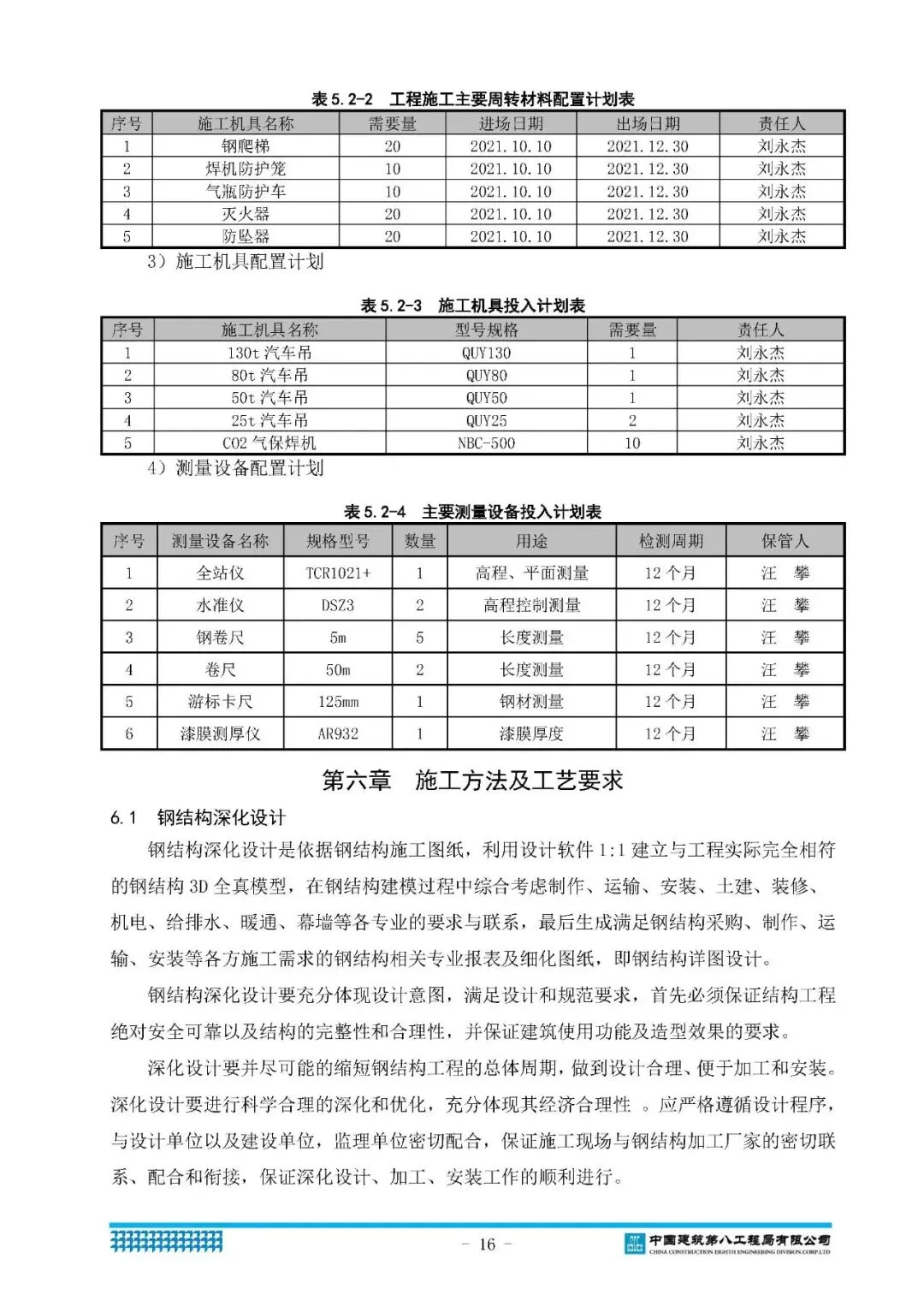 表 5.2-2　工程施工主要周转材料配置计划表

| 序号 | 施工机具名称 | 需要量 | 进场日期 | 出场日期 | 责任人 |
|---|---|---|---|---|---|
| 1 | 钢爬梯 | 20 | 2021.10.10 | 2021.12.30 | 刘永杰 |
| 2 | 焊机防护笼 | 10 | 2021.10.10 | 2021.12.30 | 刘永杰 |
| 3 | 气瓶防护车 | 10 | 2021.10.10 | 2021.12.30 | 刘永杰 |
| 4 | 灭火器 | 20 | 2021.10.10 | 2021.12.30 | 刘永杰 |
| 5 | 防坠器 | 20 | 2021.10.10 | 2021.12.30 | 刘永杰 |

3）施工机具配置计划

表 5.2-3　施工机具投入计划表

| 序号 | 施工机具名称 | 型号规格 | 需要量 | 责任人 |
|---|---|---|---|---|
| 1 | 130t 汽车吊 | QUY130 | 1 | 刘永杰 |
| 2 | 80t 汽车吊 | QUY80 | 1 | 刘永杰 |
| 3 | 50t 汽车吊 | QUY50 | 1 | 刘永杰 |
| 4 | 25t 汽车吊 | QUY25 | 2 | 刘永杰 |
| 5 | CO2 气保焊机 | NBC-500 | 10 | 刘永杰 |

4）测量设备配置计划

表 5.2-4　主要测量设备投入计划表

| 序号 | 测量设备名称 | 规格型号 | 数量 | 用途 | 检测周期 | 保管人 |
|---|---|---|---|---|---|---|
| 1 | 全站仪 | TCR1021+ | 1 | 高程、平面测量 | 12 个月 | 汪　攀 |
| 2 | 水准仪 | DSZ3 | 2 | 高程控制测量 | 12 个月 | 汪　攀 |
| 3 | 钢卷尺 | 5m | 5 | 长度测量 | 12 个月 | 汪　攀 |
| 4 | 卷尺 | 50m | 2 | 长度测量 | 12 个月 | 汪　攀 |
| 5 | 游标卡尺 | 125mm | 1 | 钢材测量 | 12 个月 | 汪　攀 |
| 6 | 漆膜测厚仪 | AR932 | 1 | 漆膜厚度 | 12 个月 | 汪　攀 |

第六章　施工方法及工艺要求

6.1　钢结构深化设计

钢结构深化设计是依据钢结构施工图纸，利用设计软件 1:1 建立与工程实际完全相符的钢结构 3D 全真模型，在钢结构建模过程中综合考虑制作、运输、安装、土建、装修、机电、给排水、暖通、幕墙等各专业的要求与联系，最后生成满足钢结构采购、制作、运输、安装等各方施工需求的钢结构相关专业报表及细化图纸，即钢结构详图设计。

钢结构深化设计要充分体现设计意图，满足设计和规范要求，首先必须保证结构工程绝对安全可靠以及结构的完整性和合理性，并保证建筑使用功能及造型效果的要求。

深化设计要并尽可能的缩短钢结构工程的总体周期，做到设计合理、便于加工和安装。深化设计要进行科学合理的深化和优化，充分体现其经济合理性 。应严格遵循设计程序，与设计单位以及建设单位，监理单位密切配合，保证施工现场与钢结构加工厂家的密切联系、配合和衔接，保证深化设计、加工、安装工作的顺利进行。

- 16 -

中国建筑第八工程局有限公司
CHINA CONSTRUCTION EIGHTH ENGINEERING DIVISION.CORP.LTD